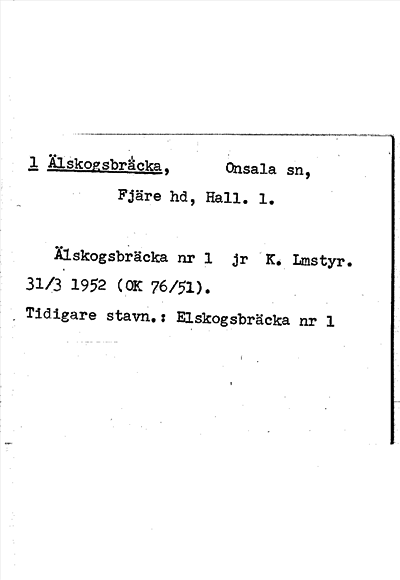 1 Älskogsbräcka, Onsala sn, Fjäre hd, Hall. l.

Älskogsbräcka nr 1 jr K. Lmstyr. 31/3 1952 (OK 76/51).
Tidigare stavn.: Elskogsbräcka nr 1